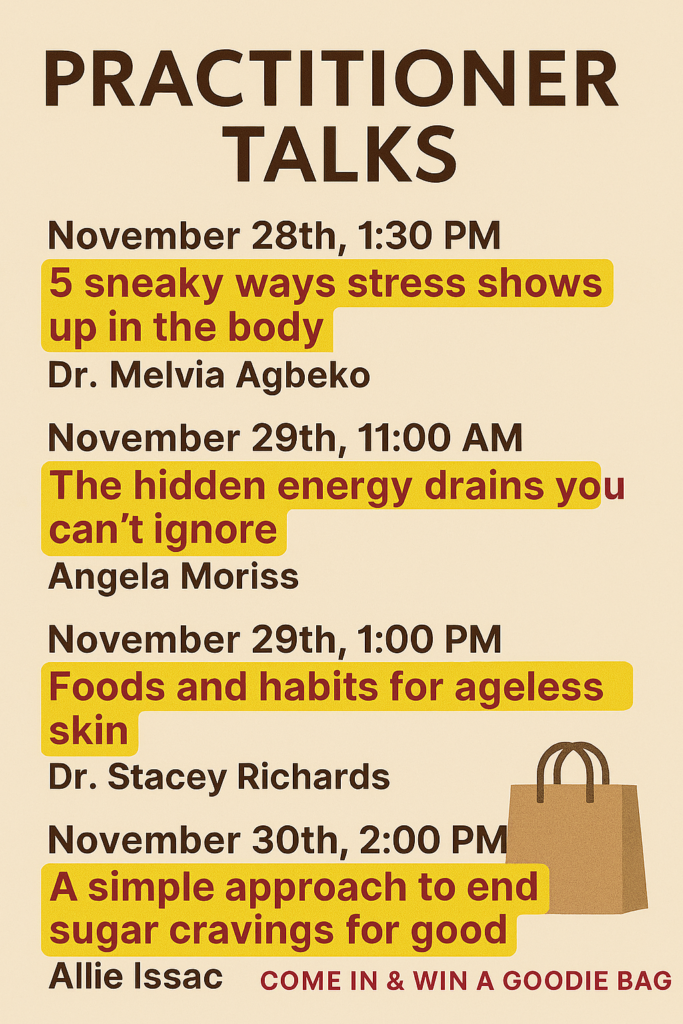 PRACTITIONER TALKS

November 28th, 1:30 PM
5 sneaky ways stress shows up in the body
Dr. Melvia Agbeko

November 29th, 11:00 AM
The hidden energy drains you can't ignore
Angela Moriss

November 29th, 1:00 PM
Foods and habits for ageless skin
Dr. Stacey Richards

November 30th, 2:00 PM
A simple approach to end sugar cravings for good
Allie Issac

COME IN & WIN A GOODIE BAG